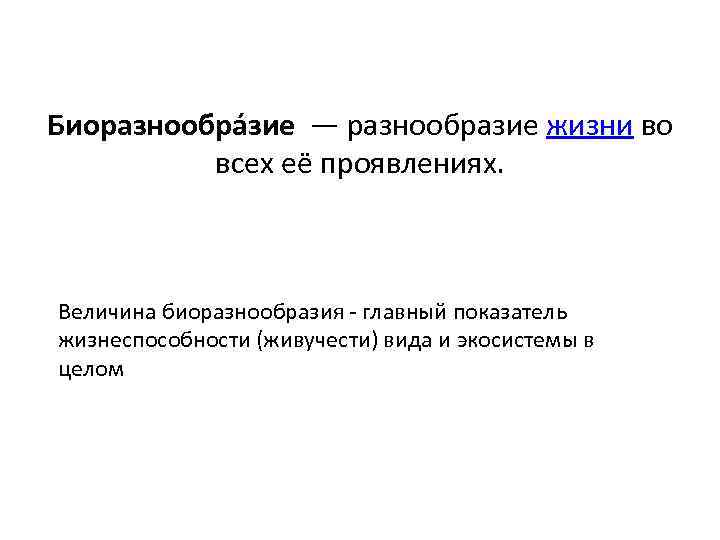 Биоразнообра́зие — разнообразие жизни во всех её проявлениях.

Величина биоразнообразия - главный показатель жизнеспособности (живучести) вида и экосистемы в целом